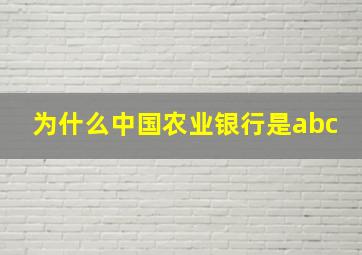 为什么中国农业银行是abc